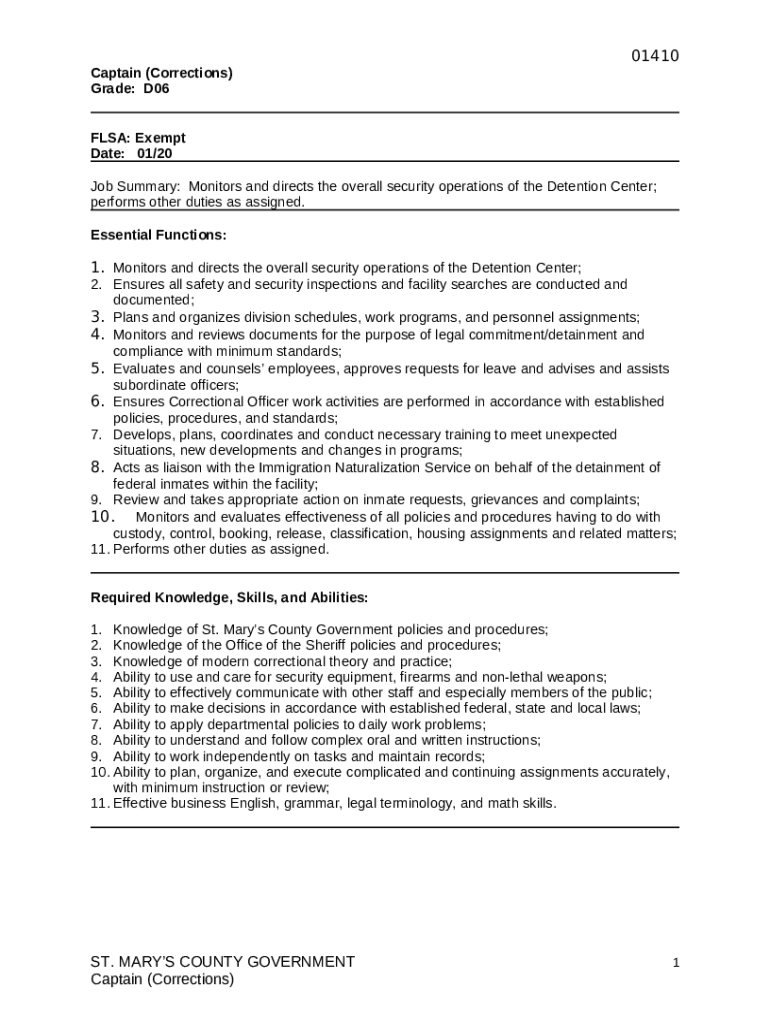 01410

Captain (Corrections)
Grade: D06

FLSA: Exempt
Date: 01/20

Job Summary: Monitors and directs the overall security operations of the Detention Center; performs other duties as assigned.

Essential Functions:

1. Monitors and directs the overall security operations of the Detention Center;
2. Ensures all safety and security inspections and facility searches are conducted and documented;
3. Plans and organizes division schedules, work programs, and personnel assignments;
4. Monitors and reviews documents for the purpose of legal commitment/detainment and compliance with minimum standards;
5. Evaluates and counsels' employees, approves requests for leave and advises and assists subordinate officers;
6. Ensures Correctional Officer work activities are performed in accordance with established policies, procedures, and standards;
7. Develops, plans, coordinates and conduct necessary training to meet unexpected situations, new developments and changes in programs;
8. Acts as liaison with the Immigration Naturalization Service on behalf of the detainment of federal inmates within the facility;
9. Review and takes appropriate action on inmate requests, grievances and complaints;
10. Monitors and evaluates effectiveness of all policies and procedures having to do with custody, control, booking, release, classification, housing assignments and related matters;
11. Performs other duties as assigned.

Required Knowledge, Skills, and Abilities:

1. Knowledge of St. Mary's County Government policies and procedures;
2. Knowledge of the Office of the Sheriff policies and procedures;
3. Knowledge of modern correctional theory and practice;
4. Ability to use and care for security equipment, firearms and non-lethal weapons;
5. Ability to effectively communicate with other staff and especially members of the public;
6. Ability to make decisions in accordance with established federal, state and local laws;
7. Ability to apply departmental policies to daily work problems;
8. Ability to understand and follow complex oral and written instructions;
9. Ability to work independently on tasks and maintain records;
10. Ability to plan, organize, and execute complicated and continuing assignments accurately, with minimum instruction or review;
11. Effective business English, grammar, legal terminology, and math skills.

ST. MARY'S COUNTY GOVERNMENT
Captain (Corrections)

1